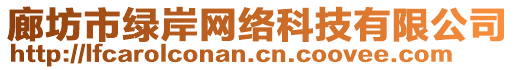 廊坊市绿岸网络科技有限公司
http://lfcarolconan.cn.coovee.com